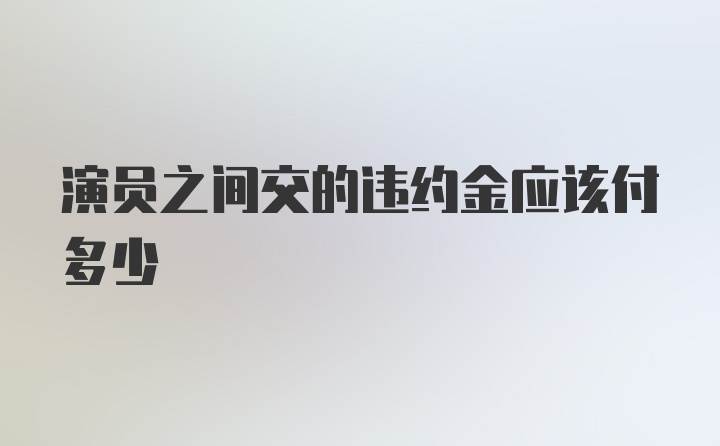 演员之间交的违约金应该付多少